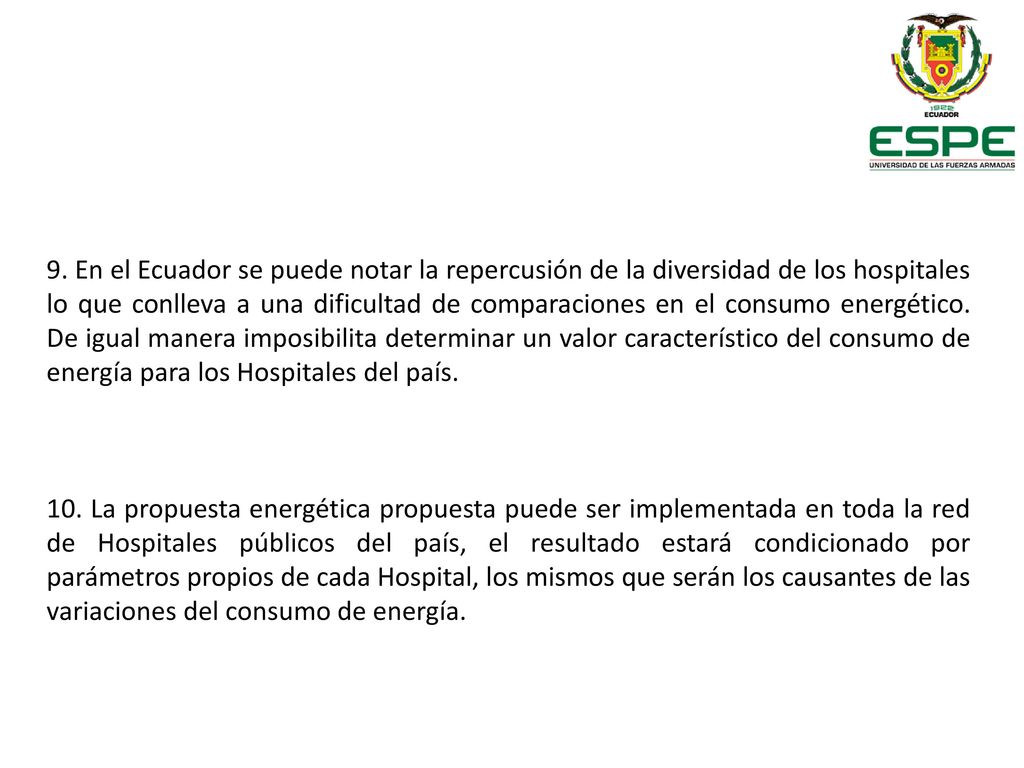 1922
ECUADOR
ESPE
UNIVERSIDAD DE LAS FUERZAS ARMADAS

9. En el Ecuador se puede notar la repercusión de la diversidad de los hospitales lo que conlleva a una dificultad de comparaciones en el consumo energético. De igual manera imposibilita determinar un valor característico del consumo de energía para los Hospitales del país.

10. La propuesta energética propuesta puede ser implementada en toda la red de Hospitales públicos del país, el resultado estará condicionado por parámetros propios de cada Hospital, los mismos que serán los causantes de las variaciones del consumo de energía.